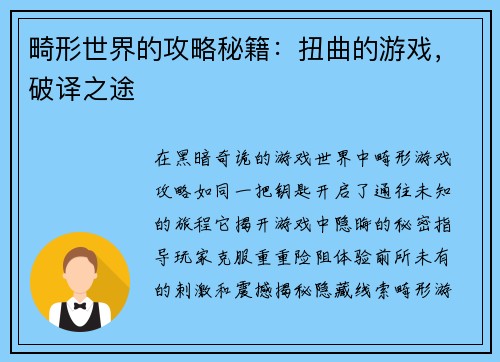 畸形世界的攻略秘籍：扭曲的游戏，破译之途

在黑暗奇诡的游戏世界中畸形游戏攻略如同一把钥匙开启了通往未知的旅程它揭开游戏中隐晦的秘密指导玩家克服重重险阻体验前所未有的刺激和震撼揭秘隐藏线索畸形游